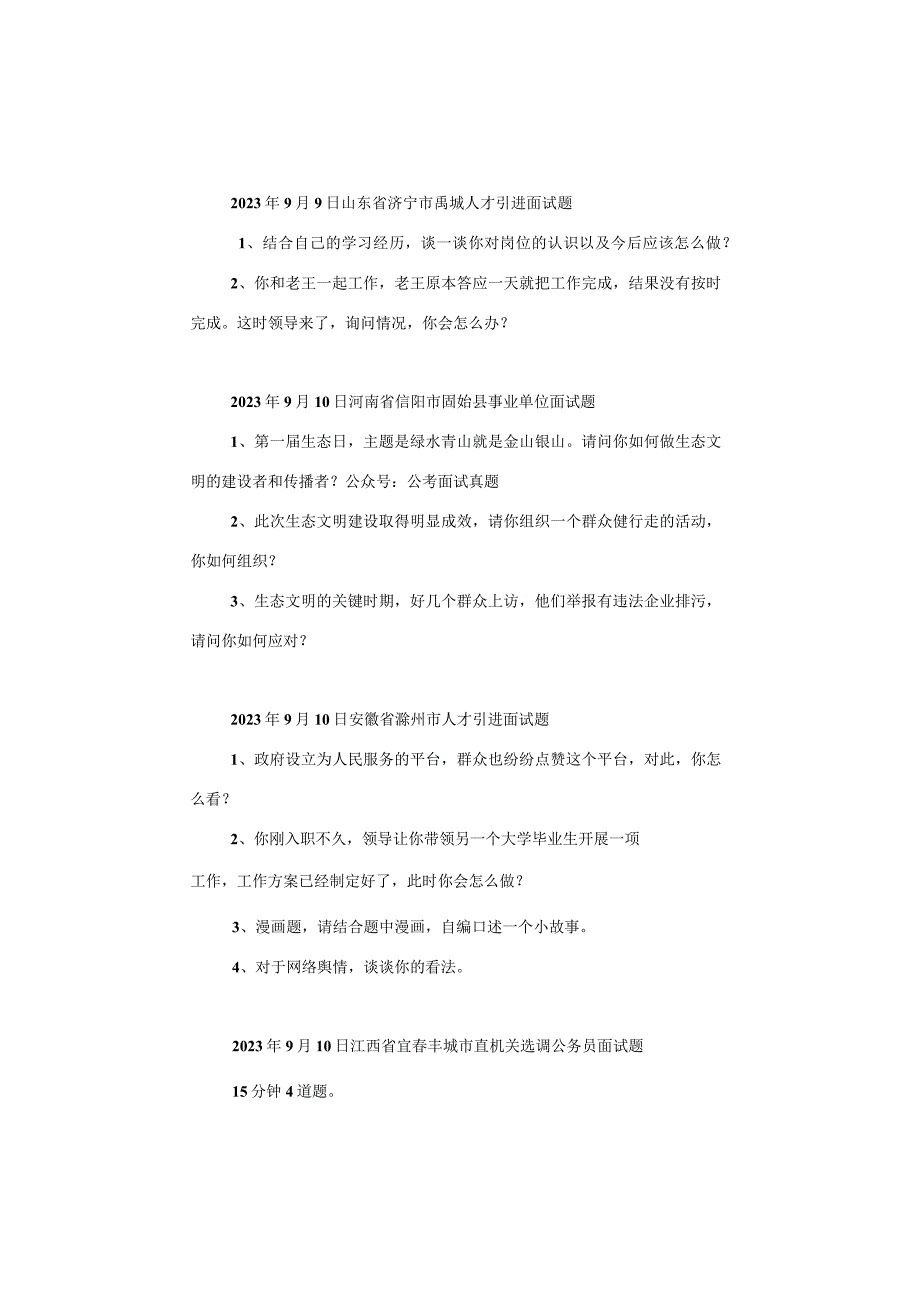 2023年9月9日山东省济宁市禹城人才引进面试题

1、结合自己的学习经历，谈一谈你对岗位的认识以及今后应该怎么做？

2、你和老王一起工作，老王原本答应一天就把工作完成，结果没有按时完成。这时领导来了，询问情况，你会怎么办？

2023年9月10日河南省信阳市固始县事业单位面试题

1、第一届生态日，主题是绿水青山就是金山银山。请问你如何做生态文明的建设者和传播者？公众号：公考面试真题

2、此次生态文明建设取得明显成效，请你组织一个群众健行走的活动，你如何组织？

3、生态文明的关键时期，好几个群众上访，他们举报有违法企业排污，请问你如何应对？

2023年9月10日安徽省滁州市人才引进面试题

1、政府设立为人民服务的平台，群众也纷纷点赞这个平台，对此，你怎么看？

2、你刚入职不久，领导让你带领另一个大学毕业生开展一项

工作，工作方案已经制定好了，此时你会怎么做？

3、漫画题，请结合题中漫画，自编口述一个小故事。

4、对于网络舆情，谈谈你的看法。

2023年9月10日江西省宜春丰城市直机关选调公务员面试题

15分钟4道题。